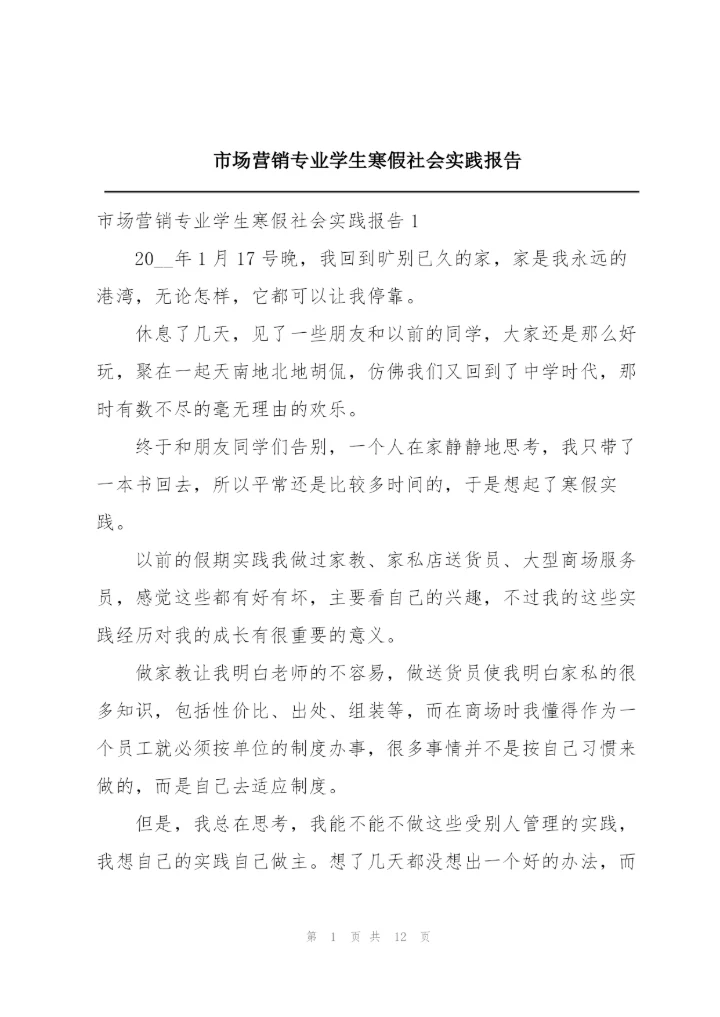 市场营销专业学生寒假社会实践报告

市场营销专业学生寒假社会实践报告 1

20__年 1 月 17 号晚，我回到旷别已久的家，家是我永远的港湾，无论怎样，它都可以让我停靠。

休息了几天，见了一些朋友和以前的同学，大家还是那么好玩，聚在一起天南地北地胡侃，仿佛我们又回到了中学时代，那时有数不尽的毫无理由的欢乐。

终于和朋友同学们告别，一个人在家静静地思考，我只带了一本书回去，所以平常还是比较多时间的，于是想起了寒假实践。

以前的假期实践我做过家教、家私店送货员、大型商场服务员，感觉这些都有好有坏，主要看自己的兴趣，不过我的这些实践经历对我的成长有很重要的意义。

做家教让我明白老师的不容易，做送货员使我明白家私的很多知识，包括性价比、出处、组装等，而在商场时我懂得作为一个员工就必须按单位的制度办事，很多事情并不是按自己习惯来做的，而是自己去适应制度。

但是，我总在思考，我能不能不做这些受别人管理的实践，我想自己的实践自己做主。想了几天都没想出一个好的办法，而

第 1 页 共 12 页